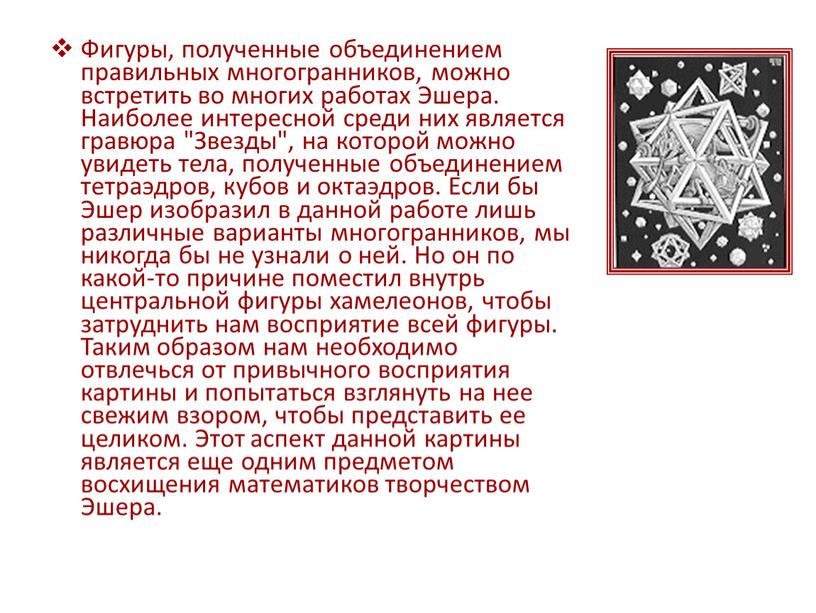 ❖ Фигуры, полученные объединением правильных многогранников, можно встретить во многих работах Эшера. Наиболее интересной среди них является гравюра "Звезды", на которой можно увидеть тела, полученные объединением тетраэдров, кубов и октаэдров. Если бы Эшер изобразил в данной работе лишь различные варианты многогранников, мы никогда бы не узнали о ней. Но он по какой-то причине поместил внутрь центральной фигуры хамелеонов, чтобы затруднить нам восприятие всей фигуры. Таким образом нам необходимо отвлечься от привычного восприятия картины и попытаться взглянуть на нее свежим взором, чтобы представить ее целиком. Этот аспект данной картины является еще одним предметом восхищения математиков творчеством Эшера.